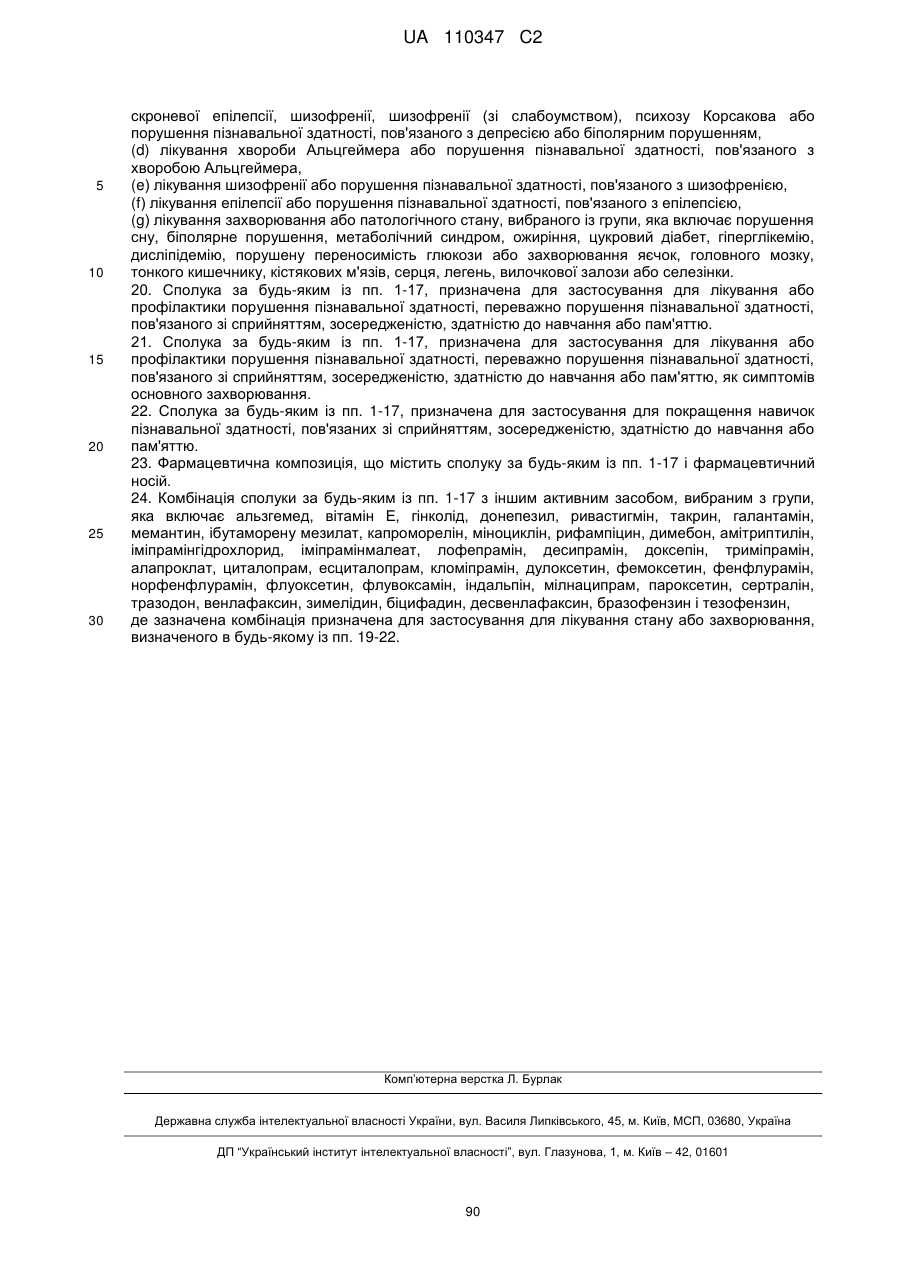 UA 110347 C2

скроневої епілепсії, шизофренії, шизофренії (зі слабоумством), психозу Корсакова або порушення пізнавальної здатності, пов'язаного з депресією або біполярним порушенням,
(d) лікування хвороби Альцгеймера або порушення пізнавальної здатності, пов'язаного з хворобою Альцгеймера,
5 (e) лікування шизофренії або порушення пізнавальної здатності, пов'язаного з шизофренією,
(f) лікування епілепсії або порушення пізнавальної здатності, пов'язаного з епілепсією,
(g) лікування захворювання або патологічного стану, вибраного із групи, яка включає порушення сну, біполярне порушення, метаболічний синдром, ожиріння, цукровий діабет, гіперглікемію, дисліпідемію, порушену переносимість глюкози або захворювання яєчок, головного мозку,
10 тонкого кишечнику, кістякових м'язів, серця, легень, вилочкової залози або селезінки.
20. Сполука за будь-яким із пп. 1-17, призначена для застосування для лікування або профілактики порушення пізнавальної здатності, переважно порушення пізнавальної здатності, пов'язаного зі сприйняттям, зосередженістю, здатністю до навчання або пам'яттю.
21. Сполука за будь-яким із пп. 1-17, призначена для застосування для лікування або
15 профілактики порушення пізнавальної здатності, переважно порушення пізнавальної здатності, пов'язаного зі сприйняттям, зосередженістю, здатністю до навчання або пам'яттю, як симптомів основного захворювання.
22. Сполука за будь-яким із пп. 1-17, призначена для застосування для покращення навичок пізнавальної здатності, пов'язаних зі сприйняттям, зосередженістю, здатністю до навчання або
20 пам'яттю.
23. Фармацевтична композиція, що містить сполуку за будь-яким із пп. 1-17 і фармацевтичний носій.
24. Комбінація сполуки за будь-яким із пп. 1-17 з іншим активним засобом, вибраним з групи, яка включає альзгемед, вітамін Е, гінколід, донепезил, ривастигмін, такрин, галантамін,
25 мемантин, ібутаморену мезилат, капроморелін, міноциклін, рифампіцин, димебон, амітриптилін, іміпрамінгідрохлорид, іміпрамінмалеат, лофепрамін, десипрамін, доксепін, триміпрамін, алапроклат, циталопрам, есциталопрам, кломіпрамін, дулоксетин, фемоксетин, фенфлурамін, норфенфлурамін, флуоксетин, флувоксамін, індальпін, мілнаципрам, пароксетин, сертралін, тразодон, венлафаксин, зимелідин, біцифадин, десвенлафаксин, бразофензин і тезофензин,
30 де зазначена комбінація призначена для застосування для лікування стану або захворювання, визначеного в будь-якому із пп. 19-22.

Комп'ютерна верстка Л. Бурлак

Державна служба інтелектуальної власності України, вул. Василя Липківського, 45, м. Київ, МСП, 03680, Україна

ДП "Український інститут інтелектуальної власності", вул. Глазунова, 1, м. Київ – 42, 01601

90